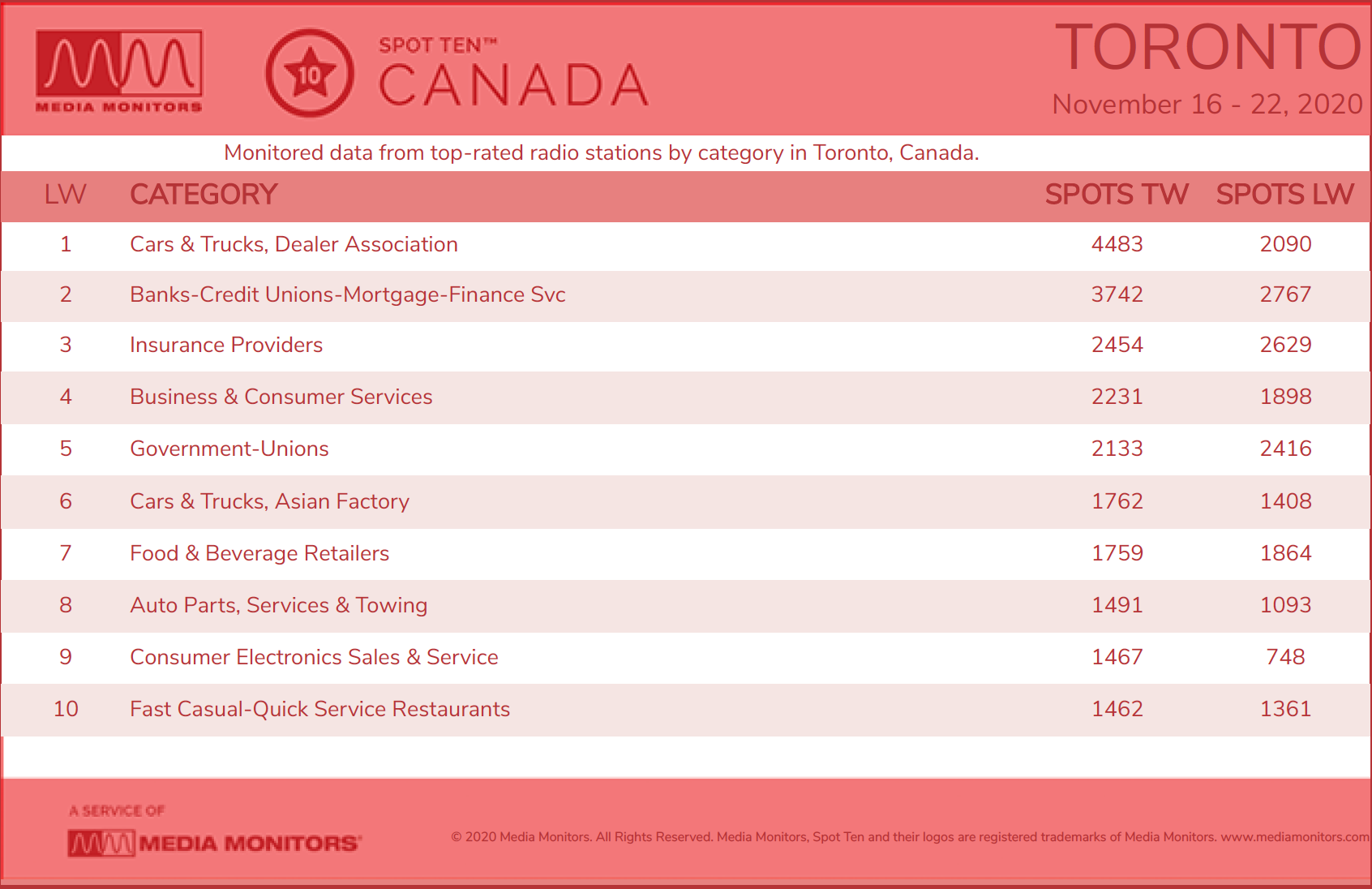 MEDIA MONITORS

10

SPOT TEN™
CANADA

TORONTO
November 16 - 22, 2020

Monitored data from top-rated radio stations by category in Toronto, Canada.

| LW | CATEGORY | SPOTS TW | SPOTS LW |
|---|---|---|---|
| 1 | Cars & Trucks, Dealer Association | 4483 | 2090 |
| 2 | Banks-Credit Unions-Mortgage-Finance Svc | 3742 | 2767 |
| 3 | Insurance Providers | 2454 | 2629 |
| 4 | Business & Consumer Services | 2231 | 1898 |
| 5 | Government-Unions | 2133 | 2416 |
| 6 | Cars & Trucks, Asian Factory | 1762 | 1408 |
| 7 | Food & Beverage Retailers | 1759 | 1864 |
| 8 | Auto Parts, Services & Towing | 1491 | 1093 |
| 9 | Consumer Electronics Sales & Service | 1467 | 748 |
| 10 | Fast Casual-Quick Service Restaurants | 1462 | 1361 |

A SERVICE OF
MEDIA MONITORS

© 2020 Media Monitors. All Rights Reserved. Media Monitors, Spot Ten and their logos are registered trademarks of Media Monitors. www.mediamonitors.com